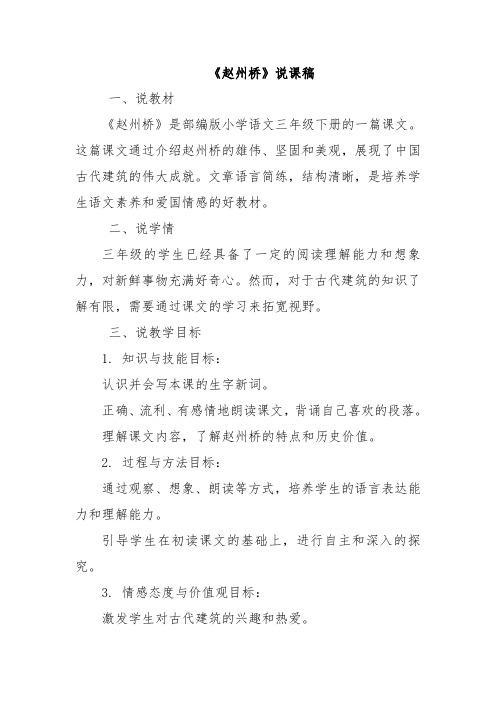 《赵州桥》说课稿

一、说教材

《赵州桥》是部编版小学语文三年级下册的一篇课文。这篇课文通过介绍赵州桥的雄伟、坚固和美观，展现了中国古代建筑的伟大成就。文章语言简练，结构清晰，是培养学生语文素养和爱国情感的好教材。

二、说学情

三年级的学生已经具备了一定的阅读理解能力和想象力，对新鲜事物充满好奇心。然而，对于古代建筑的知识了解有限，需要通过课文的学习来拓宽视野。

三、说教学目标

1. 知识与技能目标：

认识并会写本课的生字新词。

正确、流利、有感情地朗读课文，背诵自己喜欢的段落。

理解课文内容，了解赵州桥的特点和历史价值。

2. 过程与方法目标：

通过观察、想象、朗读等方式，培养学生的语言表达能力和理解能力。

引导学生在初读课文的基础上，进行自主和深入的探究。

3. 情感态度与价值观目标：

激发学生对古代建筑的兴趣和热爱。